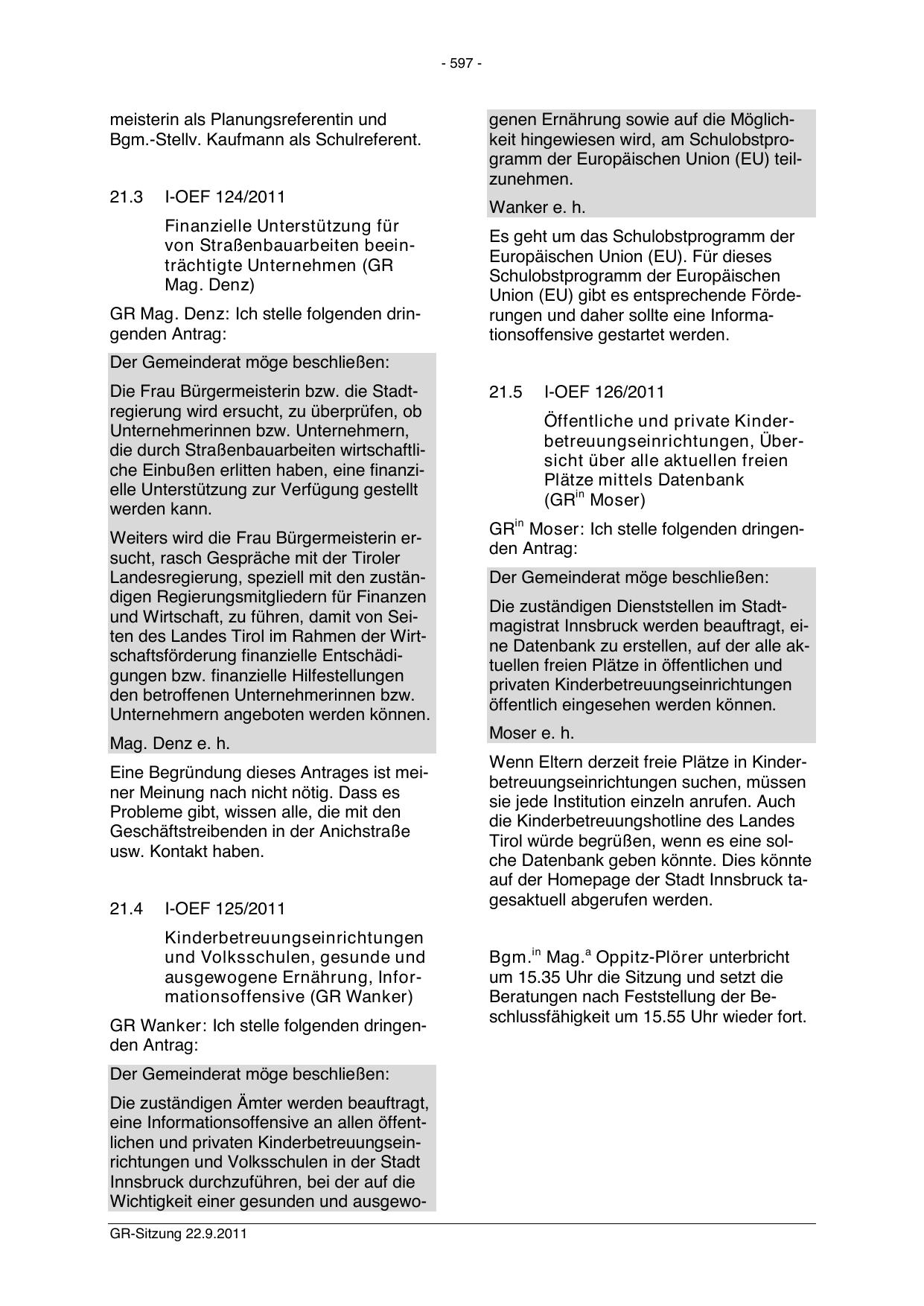 - 597 -

meisterin als Planungsreferentin und Bgm.-Stellv. Kaufmann als Schulreferent.

21.3 I-OEF 124/2011

Finanzielle Unterstützung für von Straßenbauarbeiten beeinträchtigte Unternehmen (GR Mag. Denz)

GR Mag. Denz: Ich stelle folgenden dringenden Antrag:

Der Gemeinderat möge beschließen:

Die Frau Bürgermeisterin bzw. die Stadtregierung wird ersucht, zu überprüfen, ob Unternehmerinnen bzw. Unternehmern, die durch Straßenbauarbeiten wirtschaftliche Einbußen erlitten haben, eine finanzielle Unterstützung zur Verfügung gestellt werden kann.

Weiters wird die Frau Bürgermeisterin ersucht, rasch Gespräche mit der Tiroler Landesregierung, speziell mit den zuständigen Regierungsmitgliedern für Finanzen und Wirtschaft, zu führen, damit von Seiten des Landes Tirol im Rahmen der Wirtschaftsförderung finanzielle Entschädigungen bzw. finanzielle Hilfestellungen den betroffenen Unternehmerinnen bzw. Unternehmern angeboten werden können.

Mag. Denz e. h.

Eine Begründung dieses Antrages ist meiner Meinung nach nicht nötig. Dass es Probleme gibt, wissen alle, die mit den Geschäftstreibenden in der Anichstraße usw. Kontakt haben.

21.4 I-OEF 125/2011

Kinderbetreuungseinrichtungen und Volksschulen, gesunde und ausgewogene Ernährung, Informationsoffensive (GR Wanker)

GR Wanker: Ich stelle folgenden dringenden Antrag:

Der Gemeinderat möge beschließen:

Die zuständigen Ämter werden beauftragt, eine Informationsoffensive an allen öffentlichen und privaten Kinderbetreuungseinrichtungen und Volksschulen in der Stadt Innsbruck durchzuführen, bei der auf die Wichtigkeit einer gesunden und ausgewogenen Ernährung sowie auf die Möglichkeit hingewiesen wird, am Schulobstprogramm der Europäischen Union (EU) teilzunehmen.

Wanker e. h.

Es geht um das Schulobstprogramm der Europäischen Union (EU). Für dieses Schulobstprogramm der Europäischen Union (EU) gibt es entsprechende Förderungen und daher sollte eine Informationsoffensive gestartet werden.

21.5 I-OEF 126/2011

Öffentliche und private Kinderbetreuungseinrichtungen, Übersicht über alle aktuellen freien Plätze mittels Datenbank (GR$^{in}$ Moser)

GR$^{in}$ Moser: Ich stelle folgenden dringenden Antrag:

Der Gemeinderat möge beschließen:

Die zuständigen Dienststellen im Stadtmagistrat Innsbruck werden beauftragt, eine Datenbank zu erstellen, auf der alle aktuellen freien Plätze in öffentlichen und privaten Kinderbetreuungseinrichtungen öffentlich eingesehen werden können.

Moser e. h.

Wenn Eltern derzeit freie Plätze in Kinderbetreuungseinrichtungen suchen, müssen sie jede Institution einzeln anrufen. Auch die Kinderbetreuungshotline des Landes Tirol würde begrüßen, wenn es eine solche Datenbank geben könnte. Dies könnte auf der Homepage der Stadt Innsbruck tagesaktuell abgerufen werden.

Bgm.$^{in}$ Mag.$^{a}$ Oppitz-Plörer unterbricht um 15.35 Uhr die Sitzung und setzt die Beratungen nach Feststellung der Beschlussfähigkeit um 15.55 Uhr wieder fort.

GR-Sitzung 22.9.2011